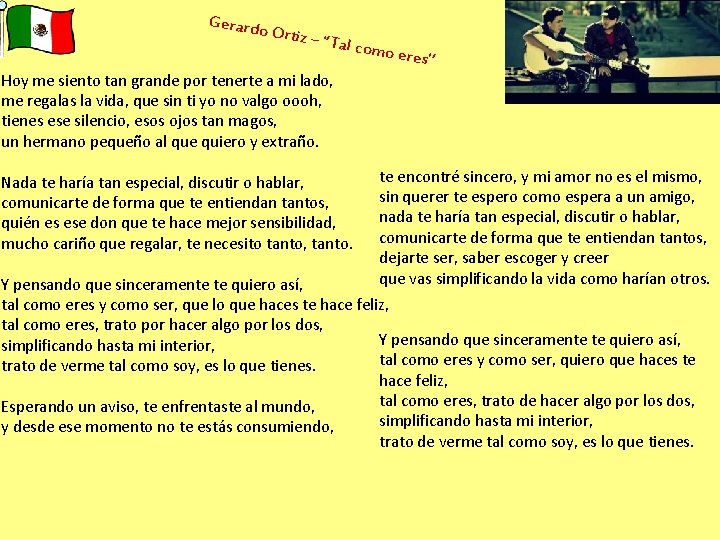 Gerardo Ortiz – "Tal como eres"

Hoy me siento tan grande por tenerte a mi lado,
me regalas la vida, que sin ti yo no valgo oooh,
tienes ese silencio, esos ojos tan magos,
un hermano pequeño al que quiero y extraño.

Nada te haría tan especial, discutir o hablar,
comunicarte de forma que te entiendan tantos,
quién es ese don que te hace mejor sensibilidad,
mucho cariño que regalar, te necesito tanto, tanto.

Y pensando que sinceramente te quiero así,
tal como eres y como ser, que lo que haces te hace feliz,
tal como eres, trato por hacer algo por los dos,
simplificando hasta mi interior,
trato de verme tal como soy, es lo que tienes.

Esperando un aviso, te enfrentaste al mundo,
y desde ese momento no te estás consumiendo,

te encontré sincero, y mi amor no es el mismo,
sin querer te espero como espera a un amigo,
nada te haría tan especial, discutir o hablar,
comunicarte de forma que te entiendan tantos,
dejarte ser, saber escoger y creer
que vas simplificando la vida como harían otros.

Y pensando que sinceramente te quiero así,
tal como eres y como ser, quiero que haces te hace feliz,
tal como eres, trato de hacer algo por los dos,
simplificando hasta mi interior,
trato de verme tal como soy, es lo que tienes.